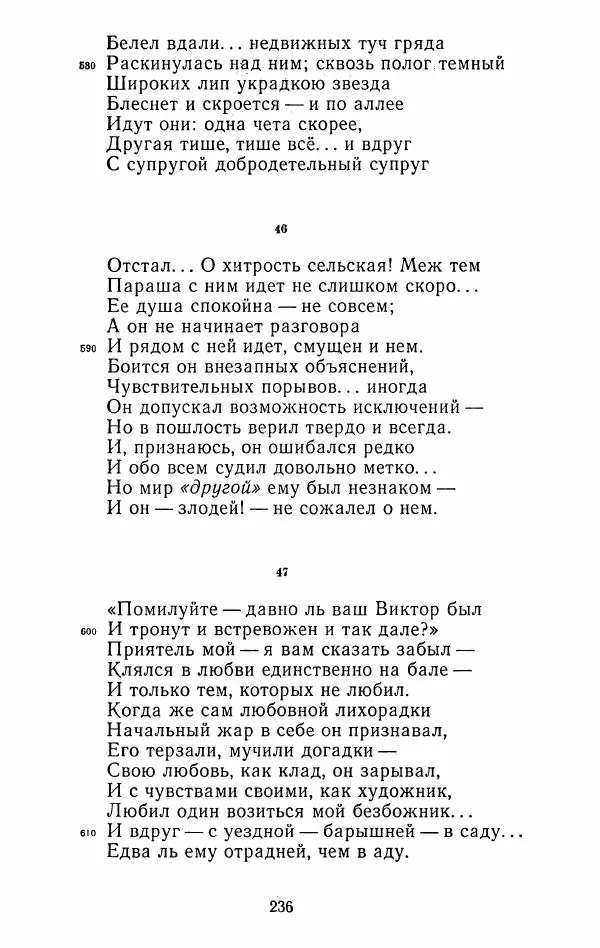 Белел вдали... недвижных туч гряда
580 Раскинулась над ним; сквозь полог темный
Широких лип украдкою звезда
Блеснет и скроется — и по аллее
Идут они: одна чета скорее,
Другая тише, тише всё... и вдруг
С супругой добродетельный супруг

46

Отстал... О хитрость сельская! Меж тем
Параша с ним идет не слишком скоро...
Ее душа спокойна — не совсем;
А он не начинает разговора
590 И рядом с ней идет, смущен и нем.
Боится он внезапных объяснений,
Чувствительных порывов... иногда
Он допускал возможность исключений —
Но в пошлость верил твердо и всегда.
И, признаюсь, он ошибался редко
И обо всем судил довольно метко...
Но мир «другой» ему был незнаком —
И он — злодей! — не сожалел о нем.

47

«Помилуйте — давно ль ваш Виктор был
600 И тронут и встревожен и так дале?»
Приятель мой — я вам сказать забыл —
Клялся в любви единственно на бале —
И только тем, которых не любил.
Когда же сам любовной лихорадки
Начальный жар в себе он признавал,
Его терзали, мучили догадки —
Свою любовь, как клад, он зарывал,
И с чувствами своими, как художник,
Любил один возиться мой безбожник...
610 И вдруг — с уездной — барышней — в саду...
Едва ль ему отрадней, чем в аду.

236